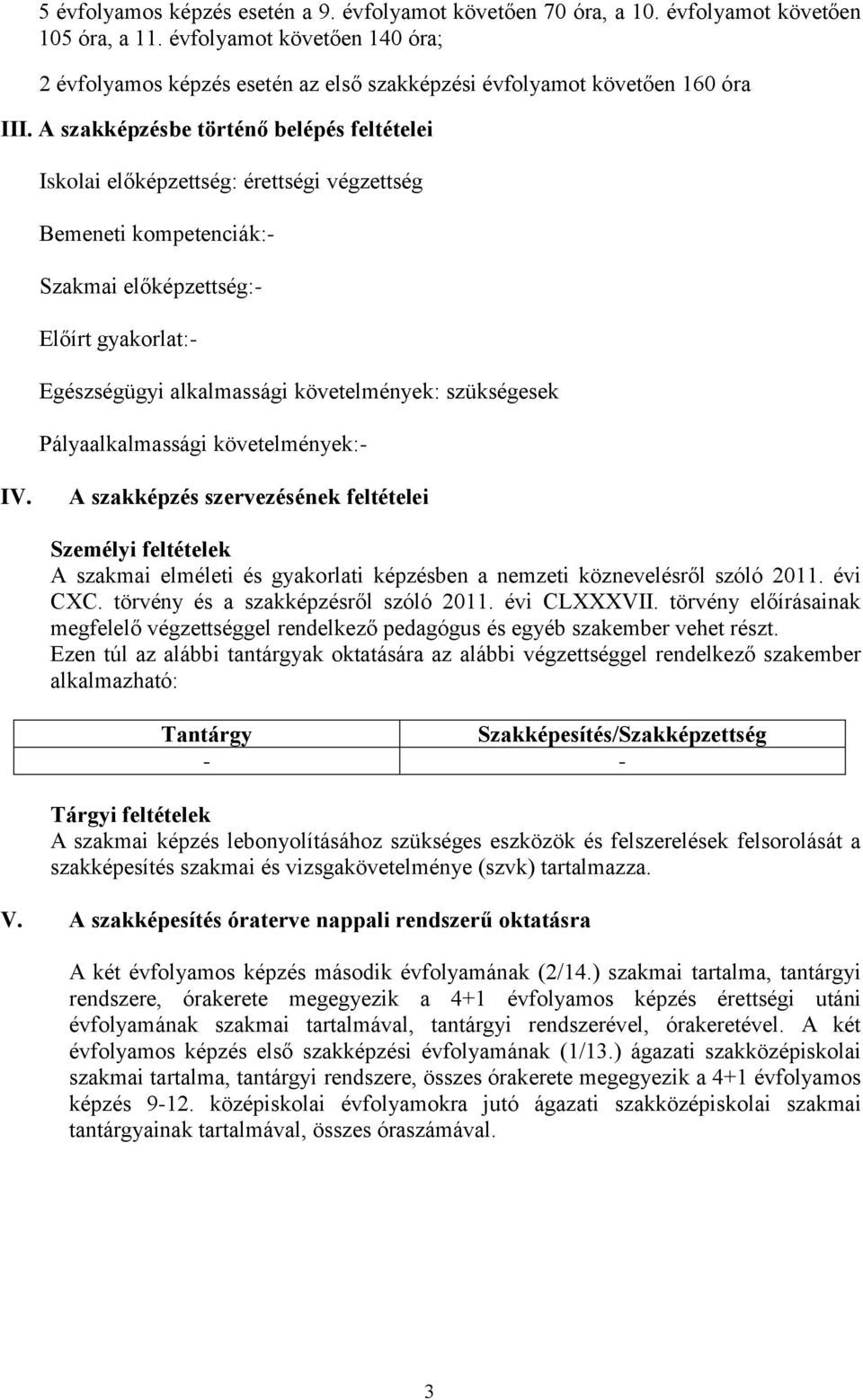 5 évfolyamos képzés esetén a 9. évfolyamot követően 70 óra, a 10. évfolyamot követően 105 óra, a 11. évfolyamot követően 140 óra;

2 évfolyamos képzés esetén az első szakképzési évfolyamot követően 160 óra

III. A szakképzésbe történő belépés feltételei

Iskolai előképzettség: érettségi végzettség

Bemeneti kompetenciák:-

Szakmai előképzettség:-

Előírt gyakorlat:-

Egészségügyi alkalmassági követelmények: szükségesek

Pályaalkalmassági követelmények:-

IV. A szakképzés szervezésének feltételei

Személyi feltételek
A szakmai elméleti és gyakorlati képzésben a nemzeti köznevelésről szóló 2011. évi CXC. törvény és a szakképzésről szóló 2011. évi CLXXXVII. törvény előírásainak megfelelő végzettséggel rendelkező pedagógus és egyéb szakember vehet részt.
Ezen túl az alábbi tantárgyak oktatására az alábbi végzettséggel rendelkező szakember alkalmazható:

| Tantárgy | Szakképesítés/Szakképzettség |
|---|---|
| - | - |

Tárgyi feltételek
A szakmai képzés lebonyolításához szükséges eszközök és felszerelések felsorolását a szakképesítés szakmai és vizsgakövetelménye (szvk) tartalmazza.

V. A szakképesítés óraterve nappali rendszerű oktatásra

A két évfolyamos képzés második évfolyamának (2/14.) szakmai tartalma, tantárgyi rendszere, órakerete megegyezik a 4+1 évfolyamos képzés érettségi utáni évfolyamának szakmai tartalmával, tantárgyi rendszerével, órakeretével. A két évfolyamos képzés első szakképzési évfolyamának (1/13.) ágazati szakközépiskolai szakmai tartalma, tantárgyi rendszere, összes órakerete megegyezik a 4+1 évfolyamos képzés 9-12. középiskolai évfolyamokra jutó ágazati szakközépiskolai szakmai tantárgyainak tartalmával, összes óraszámával.

3